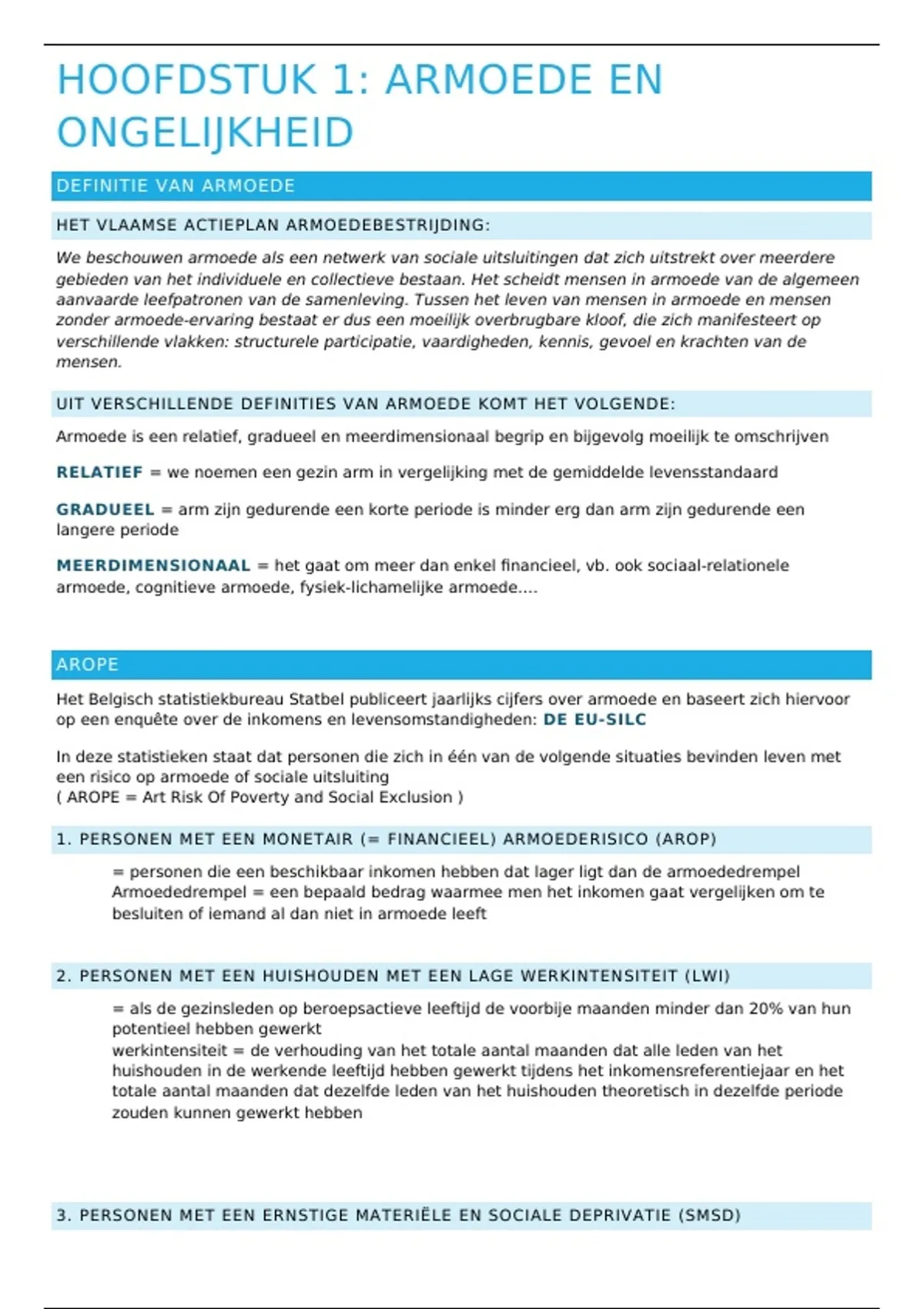 HOOFDSTUK 1: ARMOEDE EN ONGELIJKHEID

DEFINITIE VAN ARMOEDE

HET VLAAMSE ACTIEPLAN ARMOEDEBESTRIJDING:

We beschouwen armoede als een netwerk van sociale uitsluitingen dat zich uitstrekt over meerdere gebieden van het individuele en collectieve bestaan. Het scheidt mensen in armoede van de algemeen aanvaarde leefpatronen van de samenleving. Tussen het leven van mensen in armoede en mensen zonder armoede-ervaring bestaat er dus een moeilijk overbrugbare kloof, die zich manifesteert op verschillende vlakken: structurele participatie, vaardigheden, kennis, gevoel en krachten van de mensen.

UIT VERSCHILLENDE DEFINITIES VAN ARMOEDE KOMT HET VOLGENDE:

Armoede is een relatief, gradueel en meerdimensionaal begrip en bijgevolg moeilijk te omschrijven

RELATIEF = we noemen een gezin arm in vergelijking met de gemiddelde levensstandaard

GRADUEEL = arm zijn gedurende een korte periode is minder erg dan arm zijn gedurende een langere periode

MEERDIMENSIONAAL = het gaat om meer dan enkel financieel, vb. ook sociaal-relationele armoede, cognitieve armoede, fysiek-lichamelijke armoede....

AROPE

Het Belgisch statistiekbureau Statbel publiceert jaarlijks cijfers over armoede en baseert zich hiervoor op een enquête over de inkomens en levensomstandigheden: DE EU-SILC

In deze statistieken staat dat personen die zich in één van de volgende situaties bevinden leven met een risico op armoede of sociale uitsluiting
( AROPE = Art Risk Of Poverty and Social Exclusion )

1. PERSONEN MET EEN MONETAIR (= FINANCIEEL) ARMOEDERISICO (AROP)

= personen die een beschikbaar inkomen hebben dat lager ligt dan de armoededrempel
Armoededrempel = een bepaald bedrag waarmee men het inkomen gaat vergelijken om te besluiten of iemand al dan niet in armoede leeft

2. PERSONEN MET EEN HUISHOUDEN MET EEN LAGE WERKINTENSITEIT (LWI)

= als de gezinsleden op beroepsactieve leeftijd de voorbije maanden minder dan 20% van hun potentieel hebben gewerkt
werkintensiteit = de verhouding van het totale aantal maanden dat alle leden van het huishouden in de werkende leeftijd hebben gewerkt tijdens het inkomensreferentiejaar en het totale aantal maanden dat dezelfde leden van het huishouden theoretisch in dezelfde periode zouden kunnen gewerkt hebben

3. PERSONEN MET EEN ERNSTIGE MATERIËLE EN SOCIALE DEPRIVATIE (SMSD)